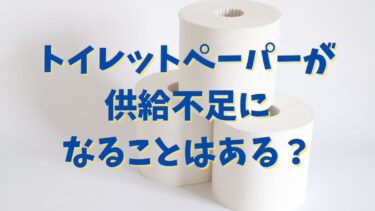 トイレットペーパーが
供給不足に
なることはある？